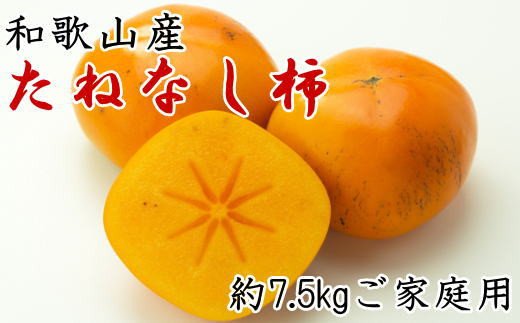 和歌山産
たねなし柿

約7.5kgご家庭用